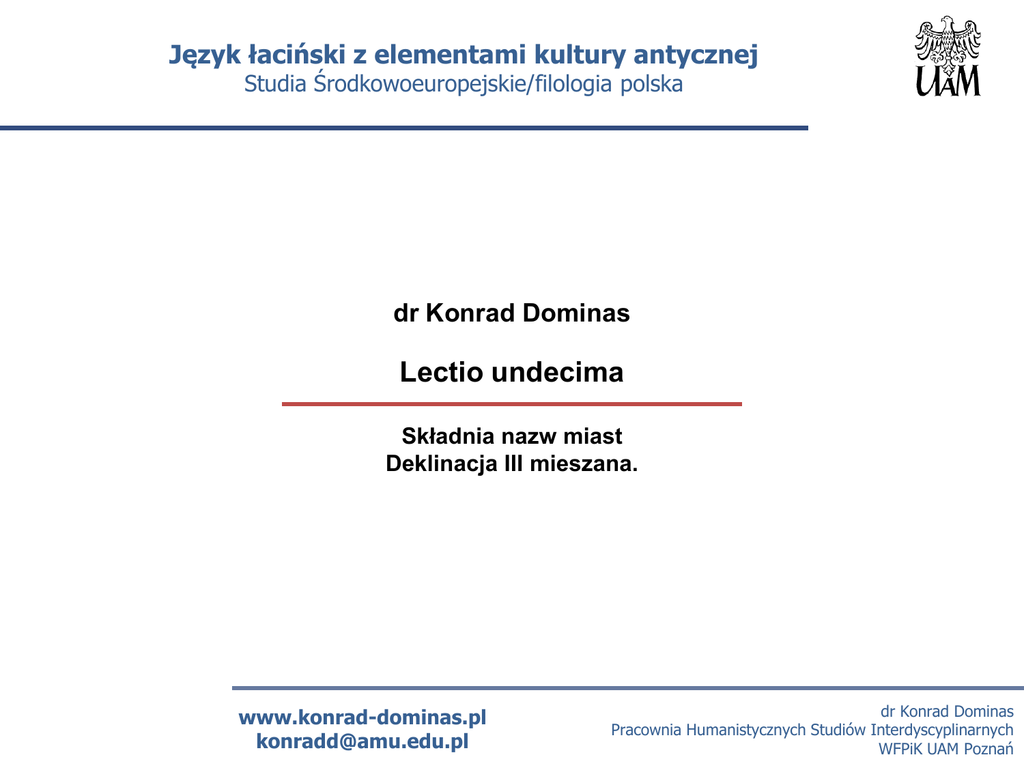 Język łaciński z elementami kultury antycznej
Studia Środkowoeuropejskie/filologia polska

UAM

dr Konrad Dominas

Lectio undecima

Składnia nazw miast
Deklinacja III mieszana.

www.konrad-dominas.pl
konradd@amu.edu.pl

dr Konrad Dominas
Pracownia Humanistycznych Studiów Interdyscyplinarnych
WFPiK UAM Poznań